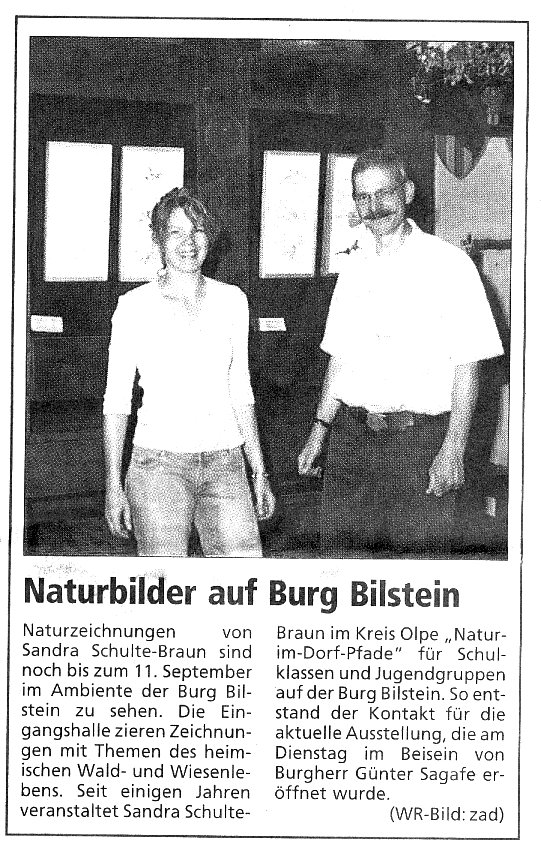 Naturbilder auf Burg Bilstein

Naturzeichnungen von Sandra Schulte-Braun sind noch bis zum 11. September im Ambiente der Burg Bilstein zu sehen. Die Eingangshalle zieren Zeichnungen mit Themen des heimischen Wald- und Wiesenlebens. Seit einigen Jahren veranstaltet Sandra Schulte-Braun im Kreis Olpe „Natur-im-Dorf-Pfade" für Schulklassen und Jugendgruppen auf der Burg Bilstein. So entstand der Kontakt für die aktuelle Ausstellung, die am Dienstag im Beisein von Burgherr Günter Sagafe eröffnet wurde.

(WR-Bild: zad)